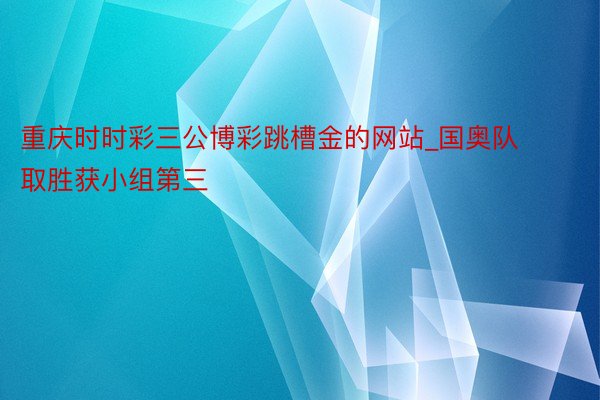 重庆时时彩三公博彩跳槽金的网站_国奥队取胜获小组第三